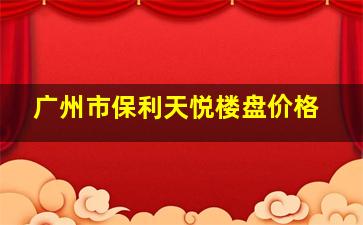 广州市保利天悦楼盘价格